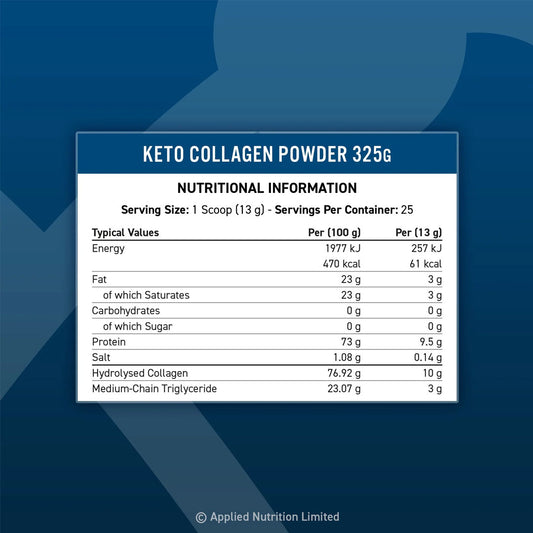 KETO COLLAGEN POWDER 325G

NUTRITIONAL INFORMATION

Serving Size: 1 Scoop (13 g) - Servings Per Container: 25

| Typical Values | Per (100 g) | Per (13 g) |
|---|---|---|
| Energy | 1977 kJ | 257 kJ |
| | 470 kcal | 61 kcal |
| Fat | 23 g | 3 g |
| of which Saturates | 23 g | 3 g |
| Carbohydrates | 0 g | 0 g |
| of which Sugar | 0 g | 0 g |
| Protein | 73 g | 9.5 g |
| Salt | 1.08 g | 0.14 g |
| Hydrolysed Collagen | 76.92 g | 10 g |
| Medium-Chain Triglyceride | 23.07 g | 3 g |

© Applied Nutrition Limited